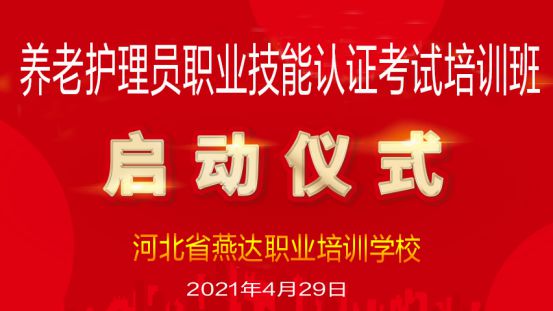 养老护理员职业技能认证考试培训班

启动仪式

河北省燕达职业培训学校

2021年4月29日